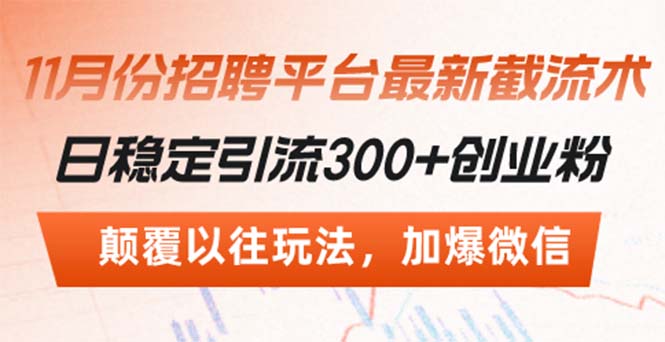 11月份招聘平台最新截流术

日稳定引流300+创业粉

颠覆以往玩法，加爆微信